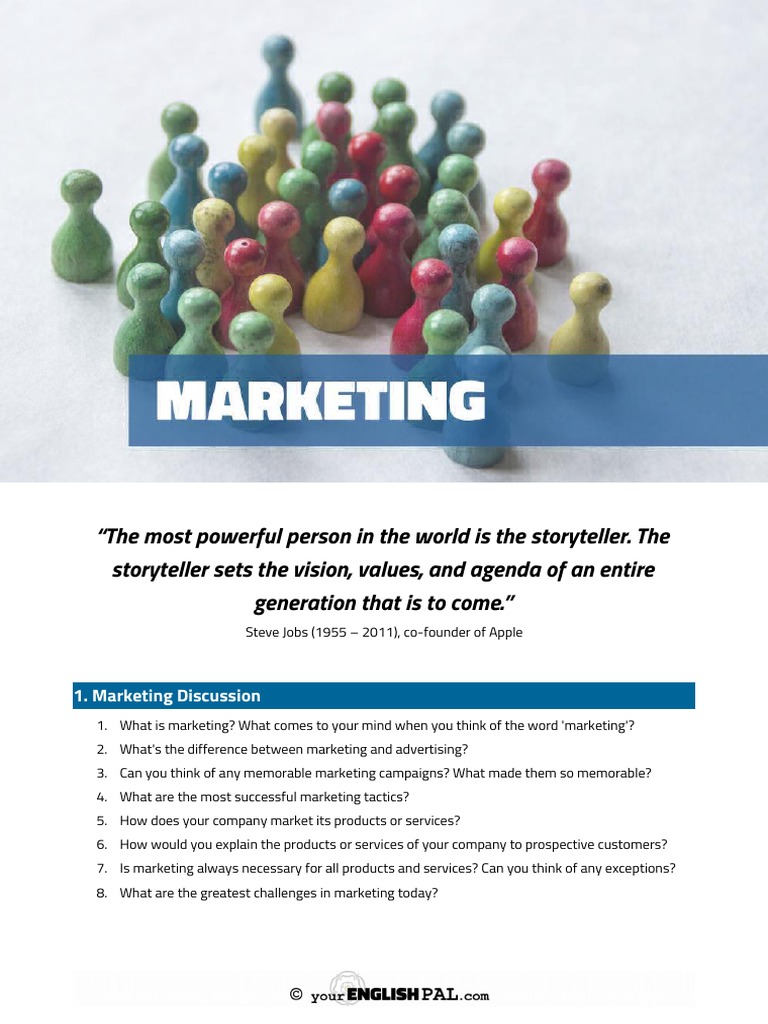 MARKETING

"The most powerful person in the world is the storyteller. The storyteller sets the vision, values, and agenda of an entire generation that is to come."

Steve Jobs (1955 – 2011), co-founder of Apple

1. Marketing Discussion

1. What is marketing? What comes to your mind when you think of the word 'marketing'?
2. What's the difference between marketing and advertising?
3. Can you think of any memorable marketing campaigns? What made them so memorable?
4. What are the most successful marketing tactics?
5. How does your company market its products or services?
6. How would you explain the products or services of your company to prospective customers?
7. Is marketing always necessary for all products and services? Can you think of any exceptions?
8. What are the greatest challenges in marketing today?

© yourENGLISHPAL.com